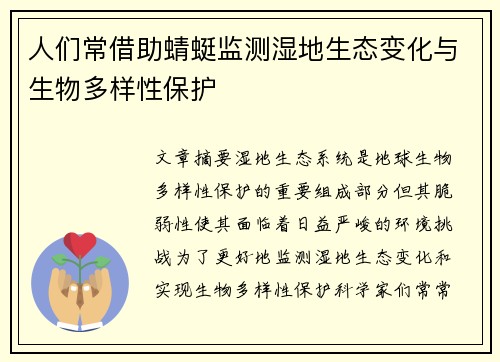 人们常借助蜻蜓监测湿地生态变化与生物多样性保护

文章摘要湿地生态系统是地球生物多样性保护的重要组成部分但其脆弱性使其面临着日益严峻的环境挑战为了更好地监测湿地生态变化和实现生物多样性保护科学家们常常